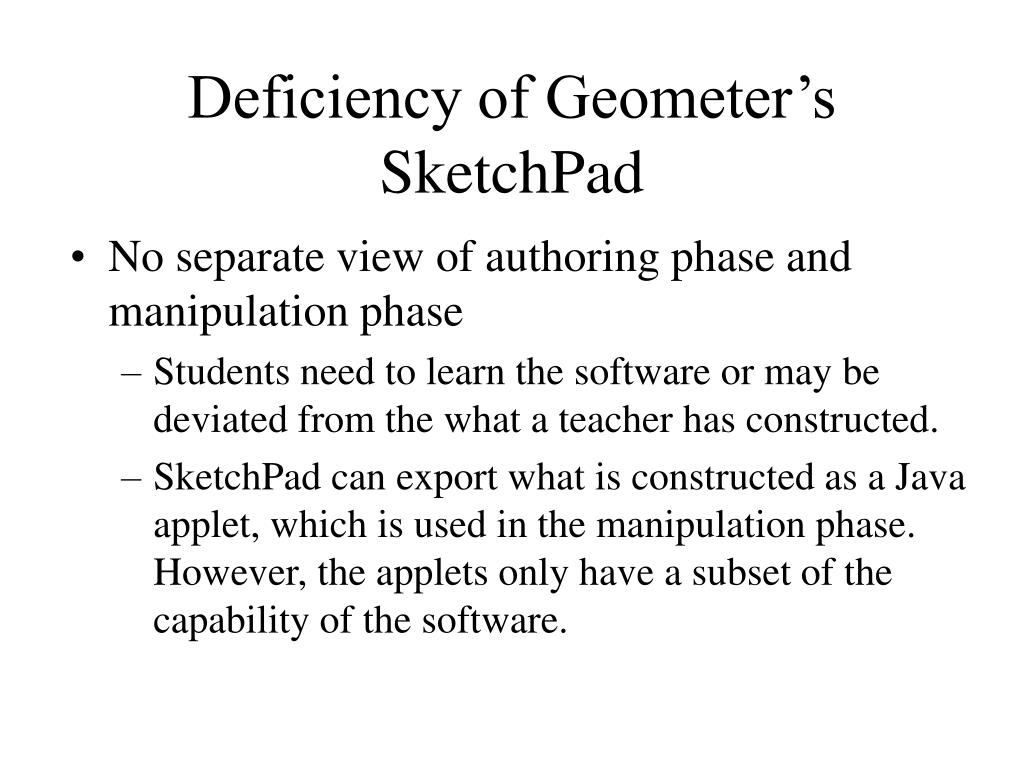 Deficiency of Geometer’s SketchPad

• No separate view of authoring phase and manipulation phase
– Students need to learn the software or may be deviated from the what a teacher has constructed.
– SketchPad can export what is constructed as a Java applet, which is used in the manipulation phase. However, the applets only have a subset of the capability of the software.